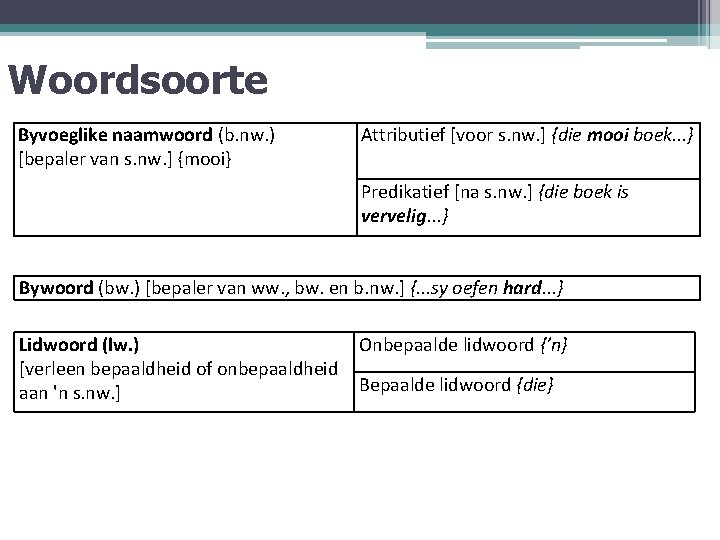 Woordsoorte

| Byvoeglike naamwoord (b.nw.) [bepaler van s.nw.] {mooi} | Attributief [voor s.nw.] {die mooi boek...} |
|---|---|
| | Predikatief [na s.nw.] {die boek is vervelig...} |

| Bywoord (bw.) [bepaler van ww., bw. en b.nw.] {...sy oefen hard...} |
|---|

| Lidwoord (lw.) [verleen bepaaldheid of onbepaaldheid aan 'n s.nw.] | Onbepaalde lidwoord {'n} |
|---|---|
| | Bepaalde lidwoord {die} |